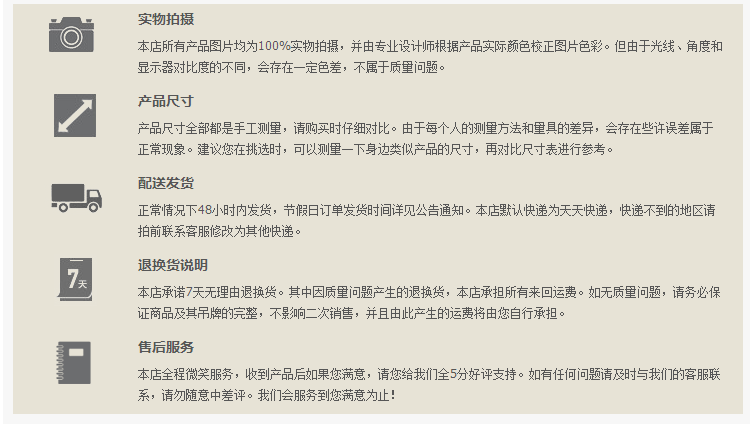 实物拍摄

本店所有产品图片均为100%实物拍摄，并由专业设计师根据产品实际颜色校正图片色彩。但由于光线、角度和显示器对比度的不同，会存在一定色差，不属于质量问题。

产品尺寸

产品尺寸全部都是手工测量，请购买时仔细对比。由于每个人的测量方法和量具的差异，会存在些许误差属于正常现象。建议您在挑选时，可以测量一下身边类似产品的尺寸，再对比尺寸表进行参考。

配送发货

正常情况下48小时内发货，节假日订单发货时间详见公告通知。本店默认快递为天天快递，快递不到的地区请拍前联系客服修改为其他快递。

7天

退换货说明

本店承诺7天无理由退换货。其中因质量问题产生的退换货，本店承担所有来回运费。如无质量问题，请务必保证商品及其吊牌的完整，不影响二次销售，并且由此产生的运费将由您自行承担。

售后服务

本店全程微笑服务，收到产品后如果您满意，请您给我们全5分好评支持。如有任何问题请及时与我们的客服联系，请勿随意中差评。我们会服务到您满意为止！